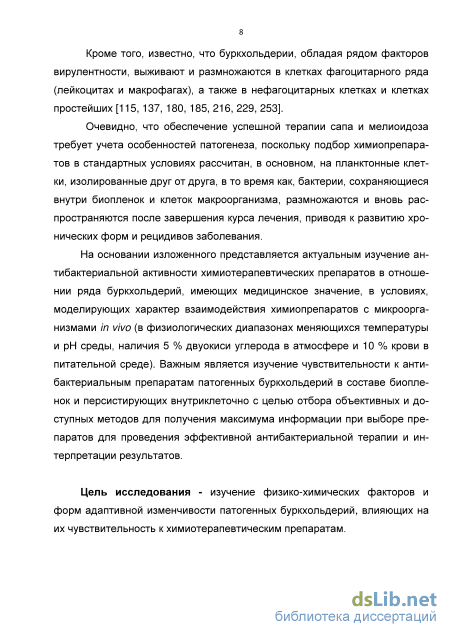 8

Кроме того, известно, что буркхольдерии, обладая рядом факторов вирулентности, выживают и размножаются в клетках фагоцитарного ряда (лейкоцитах и макрофагах), а также в нефагоцитарных клетках и клетках простейших [115, 137, 180, 185, 216, 229, 253].

Очевидно, что обеспечение успешной терапии сапа и мелиоидоза требует учета особенностей патогенеза, поскольку подбор химиопрепаратов в стандартных условиях рассчитан, в основном, на планктонные клетки, изолированные друг от друга, в то время как, бактерии, сохраняющиеся внутри биопленок и клеток макроорганизма, размножаются и вновь распространяются после завершения курса лечения, приводя к развитию хронических форм и рецидивов заболевания.

На основании изложенного представляется актуальным изучение антибактериальной активности химиотерапевтических препаратов в отношении ряда буркхольдерий, имеющих медицинское значение, в условиях, моделирующих характер взаимодействия химиопрепаратов с микроорганизмами in vivo (в физиологических диапазонах меняющихся температуры и pH среды, наличия 5 % двуокиси углерода в атмосфере и 10 % крови в питательной среде). Важным является изучение чувствительности к антибактериальным препаратам патогенных буркхольдерий в составе биопленок и персистирующих внутриклеточно с целью отбора объективных и доступных методов для получения максимума информации при выборе препаратов для проведения эффективной антибактериальной терапии и интерпретации результатов.

Цель исследования - изучение физико-химических факторов и форм адаптивной изменчивости патогенных буркхольдерий, влияющих на их чувствительность к химиотерапевтическим препаратам.

dsLib.net
библиотека диссертаций